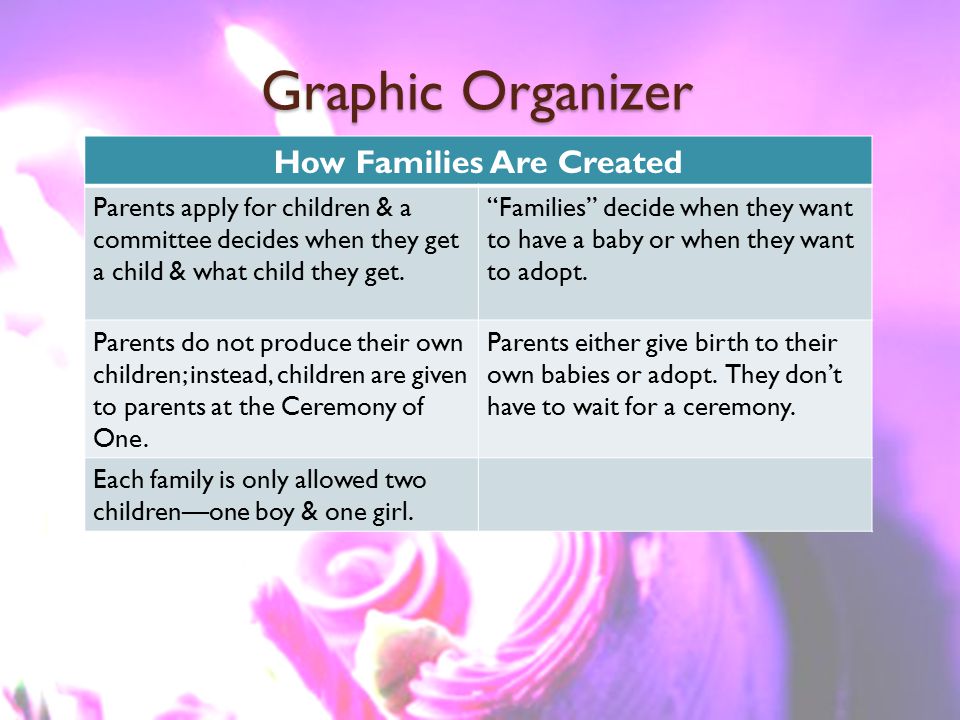 Graphic Organizer

| How Families Are Created | |
|---|---|
| Parents apply for children & a committee decides when they get a child & what child they get. | “Families” decide when they want to have a baby or when they want to adopt. |
| Parents do not produce their own children; instead, children are given to parents at the Ceremony of One. | Parents either give birth to their own babies or adopt. They don’t have to wait for a ceremony. |
| Each family is only allowed two children—one boy & one girl. | |